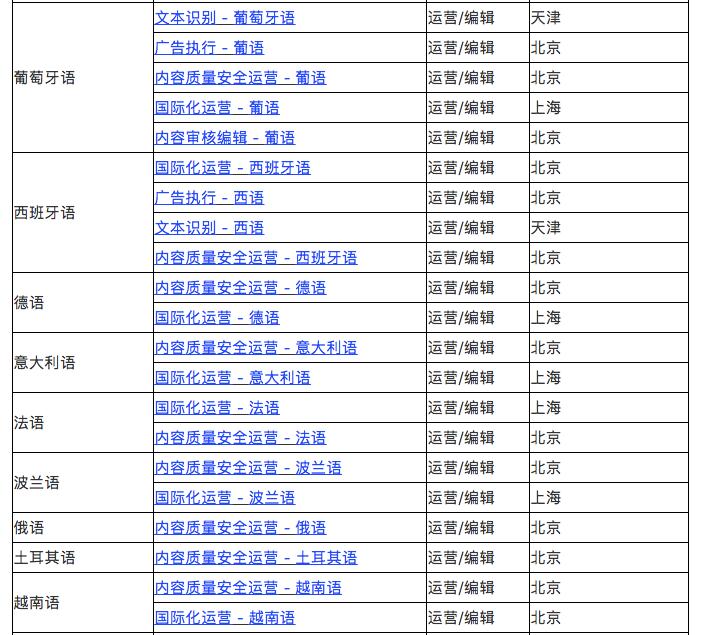 | | | | |
|---|---|---|---|
| 葡萄牙语 | 文本识别 - 葡萄牙语 | 运营/编辑 | 天津 |
| | 广告执行 - 葡语 | 运营/编辑 | 北京 |
| | 内容质量安全运营 - 葡语 | 运营/编辑 | 北京 |
| | 国际化运营 - 葡语 | 运营/编辑 | 上海 |
| | 内容审核编辑 - 葡语 | 运营/编辑 | 北京 |
| 西班牙语 | 国际化运营 - 西班牙语 | 运营/编辑 | 北京 |
| | 广告执行 - 西语 | 运营/编辑 | 北京 |
| | 文本识别 - 西语 | 运营/编辑 | 天津 |
| | 内容质量安全运营 - 西班牙语 | 运营/编辑 | 北京 |
| 德语 | 内容质量安全运营 - 德语 | 运营/编辑 | 北京 |
| | 国际化运营 - 德语 | 运营/编辑 | 上海 |
| 意大利语 | 内容质量安全运营 - 意大利语 | 运营/编辑 | 北京 |
| | 国际化运营 - 意大利语 | 运营/编辑 | 上海 |
| 法语 | 国际化运营 - 法语 | 运营/编辑 | 上海 |
| | 内容质量安全运营 - 法语 | 运营/编辑 | 北京 |
| 波兰语 | 内容质量安全运营 - 波兰语 | 运营/编辑 | 北京 |
| | 国际化运营 - 波兰语 | 运营/编辑 | 上海 |
| 俄语 | 内容质量安全运营 - 俄语 | 运营/编辑 | 北京 |
| 土耳其语 | 内容质量安全运营 - 土耳其语 | 运营/编辑 | 北京 |
| 越南语 | 内容质量安全运营 - 越南语 | 运营/编辑 | 北京 |
| | 国际化运营 - 越南语 | 运营/编辑 | 北京 |